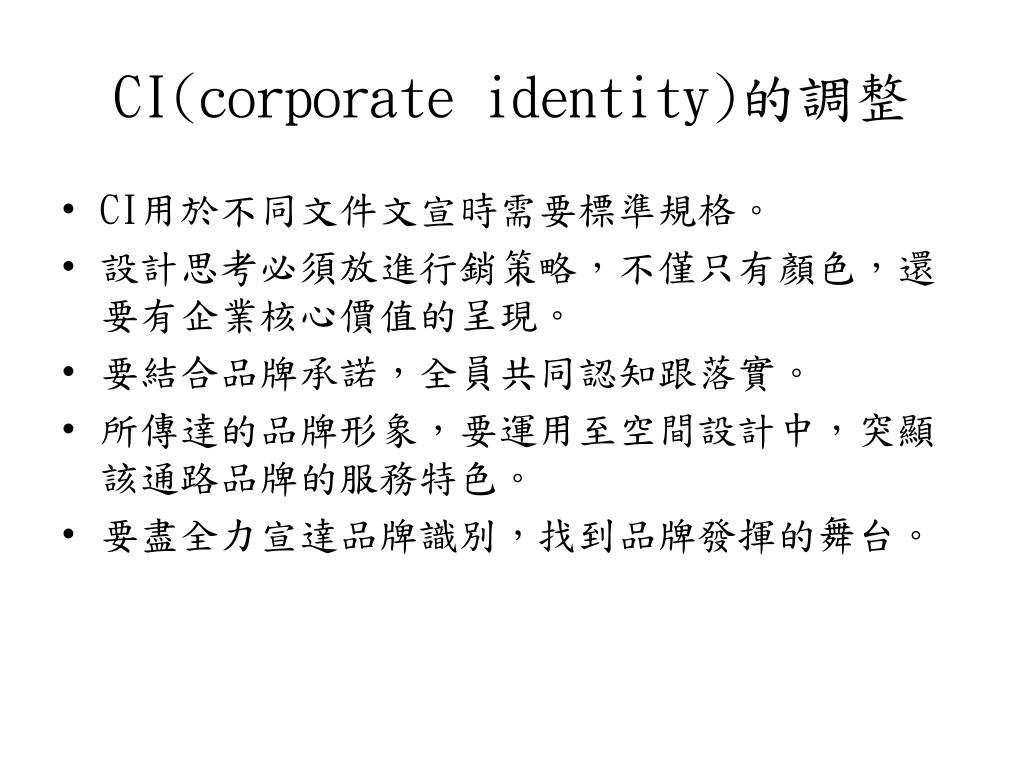 CI(corporate identity)的調整

• CI用於不同文件文宣時需要標準規格。
• 設計思考必須放進行銷策略，不僅只有顏色，還要有企業核心價值的呈現。
• 要結合品牌承諾，全員共同認知跟落實。
• 所傳達的品牌形象，要運用至空間設計中，突顯該通路品牌的服務特色。
• 要盡全力宣達品牌識別，找到品牌發揮的舞台。